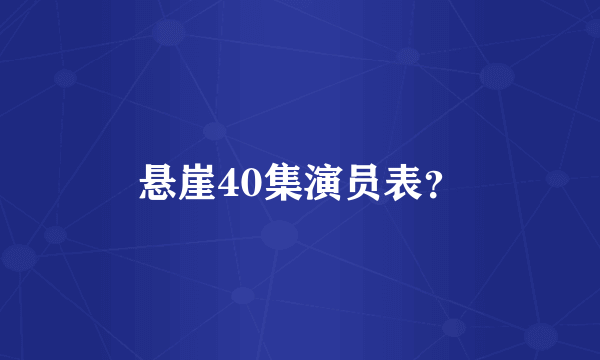 悬崖40集演员表?